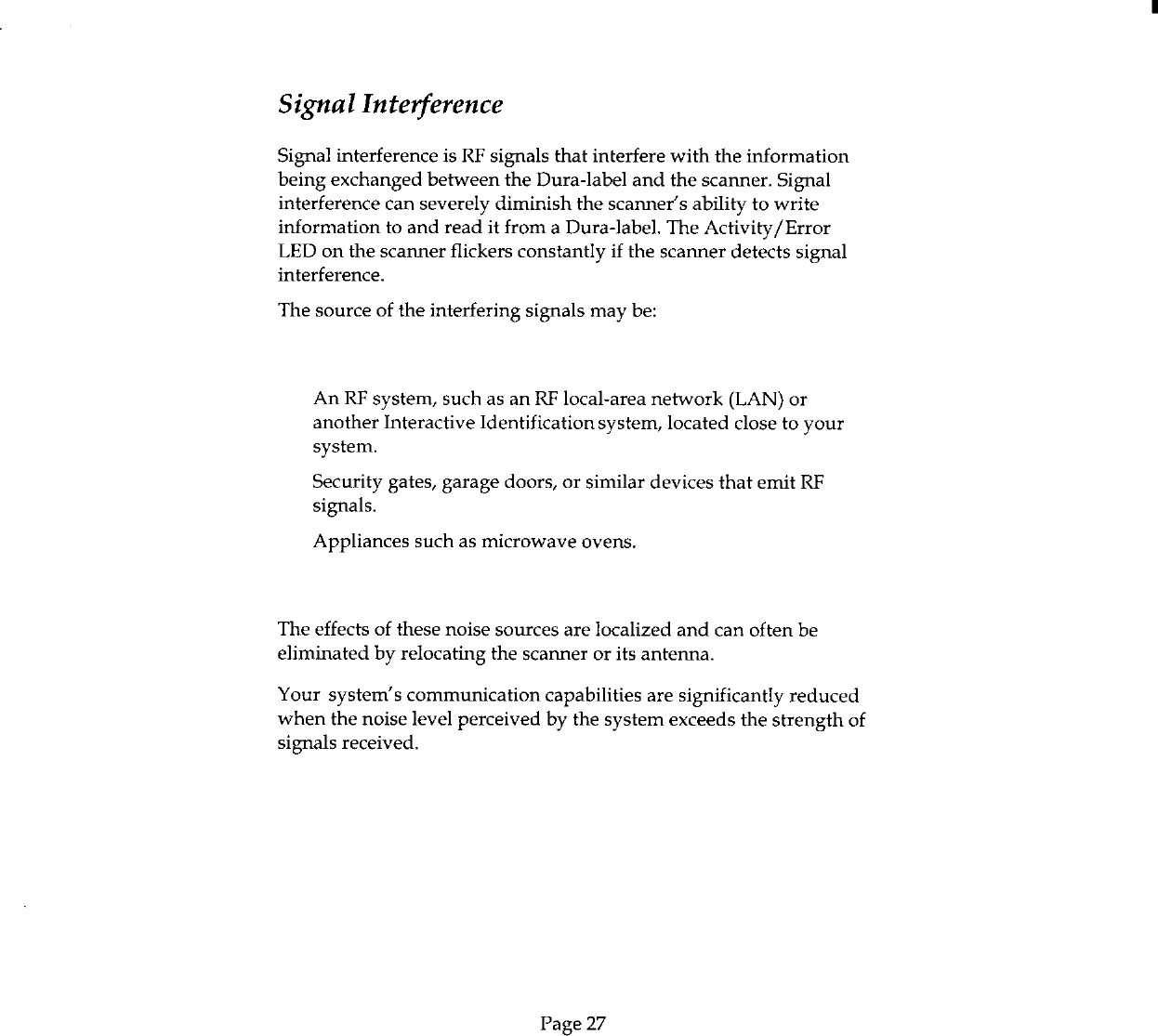 Signal Interference

Signal interference is RF signals that interfere with the information being exchanged between the Dura-label and the scanner. Signal interference can severely diminish the scanner's ability to write information to and read it from a Dura-label. The Activity/Error LED on the scanner flickers constantly if the scanner detects signal interference.

The source of the interfering signals may be:

An RF system, such as an RF local-area network (LAN) or another Interactive Identification system, located close to your system.

Security gates, garage doors, or similar devices that emit RF signals.

Appliances such as microwave ovens.

The effects of these noise sources are localized and can often be eliminated by relocating the scanner or its antenna.

Your system's communication capabilities are significantly reduced when the noise level perceived by the system exceeds the strength of signals received.

Page 27